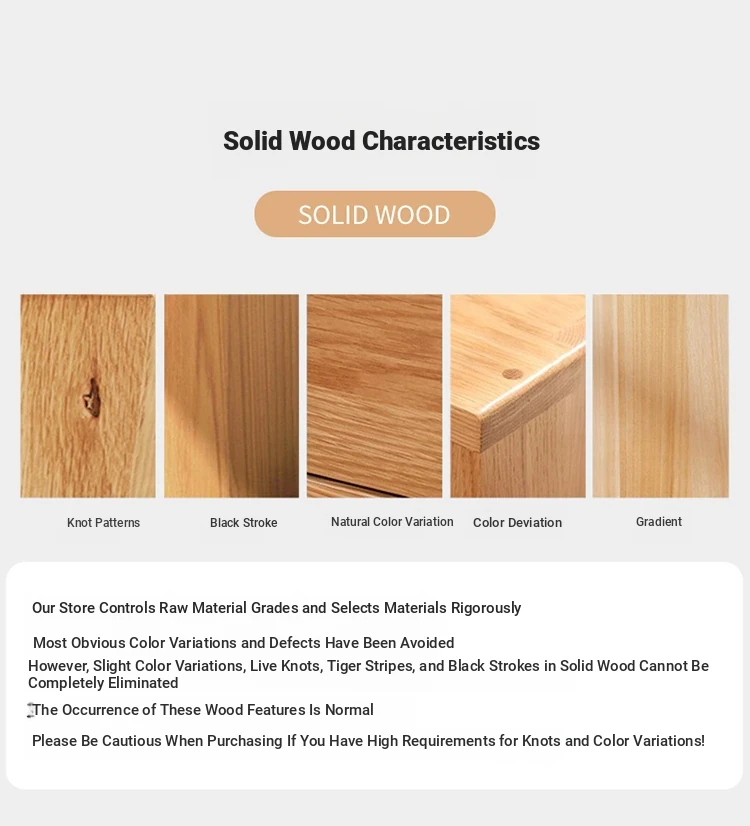 Solid Wood Characteristics

SOLID WOOD

Knot Patterns

Black Stroke

Natural Color Variation

Color Deviation

Gradient

Our Store Controls Raw Material Grades and Selects Materials Rigorously

Most Obvious Color Variations and Defects Have Been Avoided
However, Slight Color Variations, Live Knots, Tiger Stripes, and Black Strokes in Solid Wood Cannot Be Completely Eliminated

The Occurrence of These Wood Features Is Normal

Please Be Cautious When Purchasing If You Have High Requirements for Knots and Color Variations!